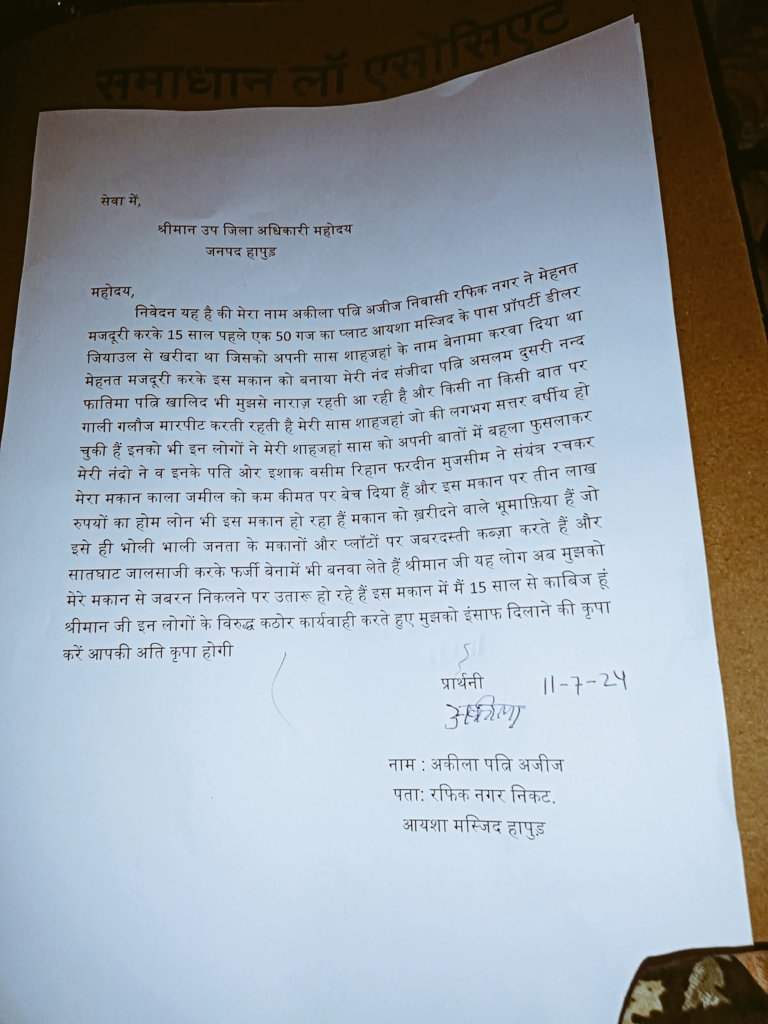 समाधान लॉ एसोसिएट

सेवा में,

श्रीमान उप जिला अधिकारी महोदय
जनपद हापुड़

महोदय,

निवेदन यह है की मेरा नाम अकीला पत्नि अजीज निवासी रफिक नगर ने मेहनत मजदूरी करके 15 साल पहले एक 50 गज का प्लाट आयशा मस्जिद के पास प्रॉपर्टी डीलर जियाउल से खरीदा था जिसको अपनी सास शाहजहां के नाम बेनामा करवा दिया था मेहनत मजदूरी करके इस मकान को बनाया मेरी नंद संजीदा पत्नि असलम दुसरी नन्द फातिमा पत्नि खालिद भी मुझसे नाराज़ रहती आ रही है और किसी ना किसी बात पर गाली गलौज मारपीट करती रहती है मेरी सास शाहजहां जो की लगभग सत्तर वर्षीय हो चुकी हैं इनको भी इन लोगों ने मेरी शाहजहां सास को अपनी बातों में बहला फुसलाकर मेरी नंदो ने व इनके पति ओर इशाक वसीम रिहान फरदीन मुजसीम ने संयंत्र रचकर मेरा मकान काला जमील को कम कीमत पर बेच दिया हैं और इस मकान पर तीन लाख रुपयों का होम लोन भी इस मकान हो रहा हैं मकान को ख़रीदने वाले भूमाफ़िया हैं जो इसे ही भोली भाली जनता के मकानों और प्लॉटों पर जबरदस्ती कब्ज़ा करते हैं और सातघाट जालसाजी करके फर्जी बेनामें भी बनवा लेते हैं श्रीमान जी यह लोग अब मुझको मेरे मकान से जबरन निकलने पर उतारू हो रहे हैं इस मकान में मैं 15 साल से काबिज हूं श्रीमान जी इन लोगों के विरुद्ध कठोर कार्यवाही करते हुए मुझको इंसाफ दिलाने की कृपा करें आपकी अति कृपा होगी

प्रार्थनी 11-7-24
अकिला

नाम : अकीला पत्नि अजीज
पता: रफिक नगर निकट.
आयशा मस्जिद हापुड़